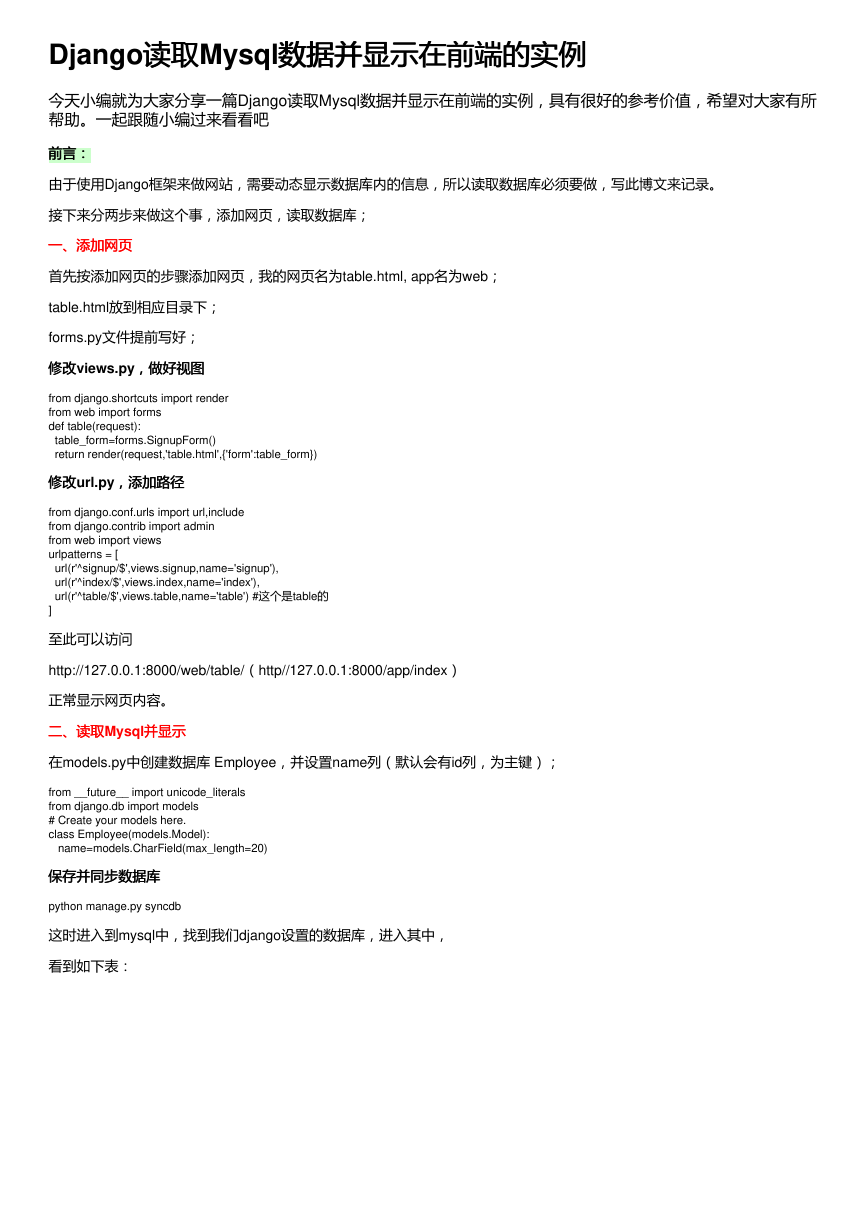 Django读取Mysql数据并显示在前端的实例

今天小编就为大家分享一篇Django读取Mysql数据并显示在前端的实例，具有很好的参考价值，希望对大家有所帮助。一起跟随小编过来看看吧

前言：

由于使用Django框架来做网站，需要动态显示数据库内的信息，所以读取数据库必须要做，写此博文来记录。

接下来分两步来做这个事，添加网页，读取数据库；

一、添加网页

首先按添加网页的步骤添加网页，我的网页名为table.html, app名为web；

table.html放到相应目录下；

forms.py文件提前写好；

修改views.py，做好视图

from django.shortcuts import render
from web import forms
def table(request):
  table_form=forms.SignupForm()
  return render(request,'table.html',{'form':table_form})

修改url.py，添加路径

from django.conf.urls import url,include
from django.contrib import admin
from web import views
urlpatterns = [
  url(r'^signup/$',views.signup,name='signup'),
  url(r'^index/$',views.index,name='index'),
  url(r'^table/$',views.table,name='table') #这个是table的
]

至此可以访问

http://127.0.0.1:8000/web/table/（http//127.0.0.1:8000/app/index）

正常显示网页内容。

二、读取Mysql并显示

在models.py中创建数据库 Employee，并设置name列（默认会有id列，为主键）；

from __future__ import unicode_literals
from django.db import models
# Create your models here.
class Employee(models.Model):
   name=models.CharField(max_length=20)

保存并同步数据库

python manage.py syncdb

这时进入到mysql中，找到我们django设置的数据库，进入其中，

看到如下表：